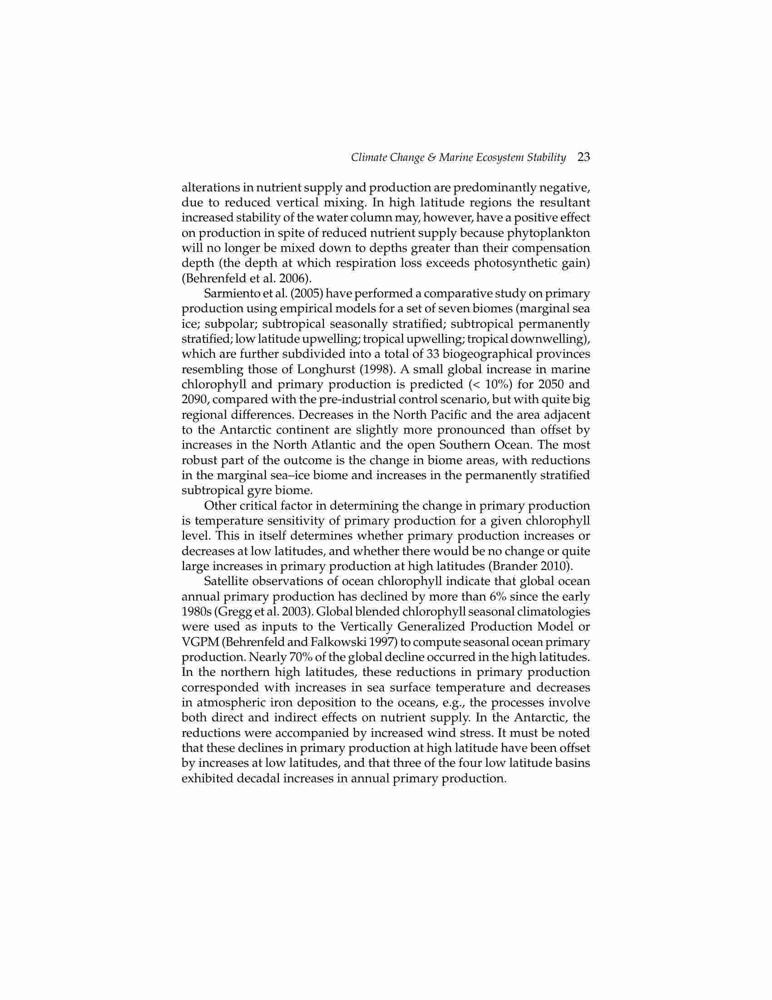 Climate Change & Marine Ecosystem Stability 23

alterations in nutrient supply and production are predominantly negative, due to reduced vertical mixing. In high latitude regions the resultant increased stability of the water column may, however, have a positive effect on production in spite of reduced nutrient supply because phytoplankton will no longer be mixed down to depths greater than their compensation depth (the depth at which respiration loss exceeds photosynthetic gain) (Behrenfeld et al. 2006).

Sarmiento et al. (2005) have performed a comparative study on primary production using empirical models for a set of seven biomes (marginal sea ice; subpolar; subtropical seasonally stratified; subtropical permanently stratified; low latitude upwelling; tropical upwelling; tropical downwelling), which are further subdivided into a total of 33 biogeographical provinces resembling those of Longhurst (1998). A small global increase in marine chlorophyll and primary production is predicted (< 10%) for 2050 and 2090, compared with the pre-industrial control scenario, but with quite big regional differences. Decreases in the North Pacific and the area adjacent to the Antarctic continent are slightly more pronounced than offset by increases in the North Atlantic and the open Southern Ocean. The most robust part of the outcome is the change in biome areas, with reductions in the marginal sea–ice biome and increases in the permanently stratified subtropical gyre biome.

Other critical factor in determining the change in primary production is temperature sensitivity of primary production for a given chlorophyll level. This in itself determines whether primary production increases or decreases at low latitudes, and whether there would be no change or quite large increases in primary production at high latitudes (Brander 2010).

Satellite observations of ocean chlorophyll indicate that global ocean annual primary production has declined by more than 6% since the early 1980s (Gregg et al. 2003). Global blended chlorophyll seasonal climatologies were used as inputs to the Vertically Generalized Production Model or VGPM (Behrenfeld and Falkowski 1997) to compute seasonal ocean primary production. Nearly 70% of the global decline occurred in the high latitudes. In the northern high latitudes, these reductions in primary production corresponded with increases in sea surface temperature and decreases in atmospheric iron deposition to the oceans, e.g., the processes involve both direct and indirect effects on nutrient supply. In the Antarctic, the reductions were accompanied by increased wind stress. It must be noted that these declines in primary production at high latitude have been offset by increases at low latitudes, and that three of the four low latitude basins exhibited decadal increases in annual primary production.